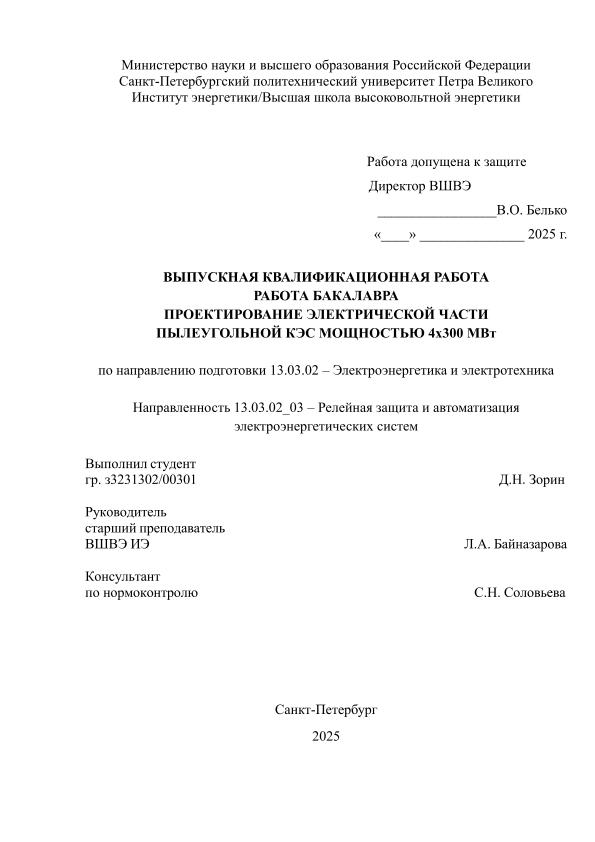 Министерство науки и высшего образования Российской Федерации
Санкт-Петербургский политехнический университет Петра Великого
Институт энергетики/Высшая школа высоковольтной энергетики

Работа допущена к защите
Директор ВШВЭ
________________В.О. Белько
«____» ______________ 2025 г.

ВЫПУСКНАЯ КВАЛИФИКАЦИОННАЯ РАБОТА
РАБОТА БАКАЛАВРА
ПРОЕКТИРОВАНИЕ ЭЛЕКТРИЧЕСКОЙ ЧАСТИ
ПЫЛЕУГОЛЬНОЙ КЭС МОЩНОСТЬЮ 4х300 МВт

по направлению подготовки 13.03.02 – Электроэнергетика и электротехника

Направленность 13.03.02_03 – Релейная защита и автоматизация электроэнергетических систем

Выполнил студент
гр. з3231302/00301 Д.Н. Зорин

Руководитель
старший преподаватель
ВШВЭ ИЭ Л.А. Байназарова

Консультант
по нормоконтролю С.Н. Соловьева

Санкт-Петербург
2025